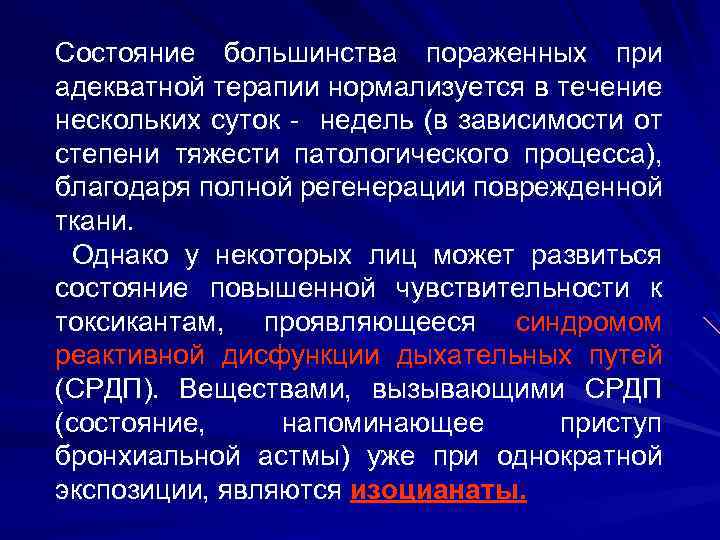 Состояние большинства пораженных при адекватной терапии нормализуется в течение нескольких суток - недель (в зависимости от степени тяжести патологического процесса), благодаря полной регенерации поврежденной ткани.

Однако у некоторых лиц может развиться состояние повышенной чувствительности к токсикантам, проявляющееся синдромом реактивной дисфункции дыхательных путей (СРДП). Веществами, вызывающими СРДП (состояние, напоминающее приступ бронхиальной астмы) уже при однократной экспозиции, являются изоцианаты.